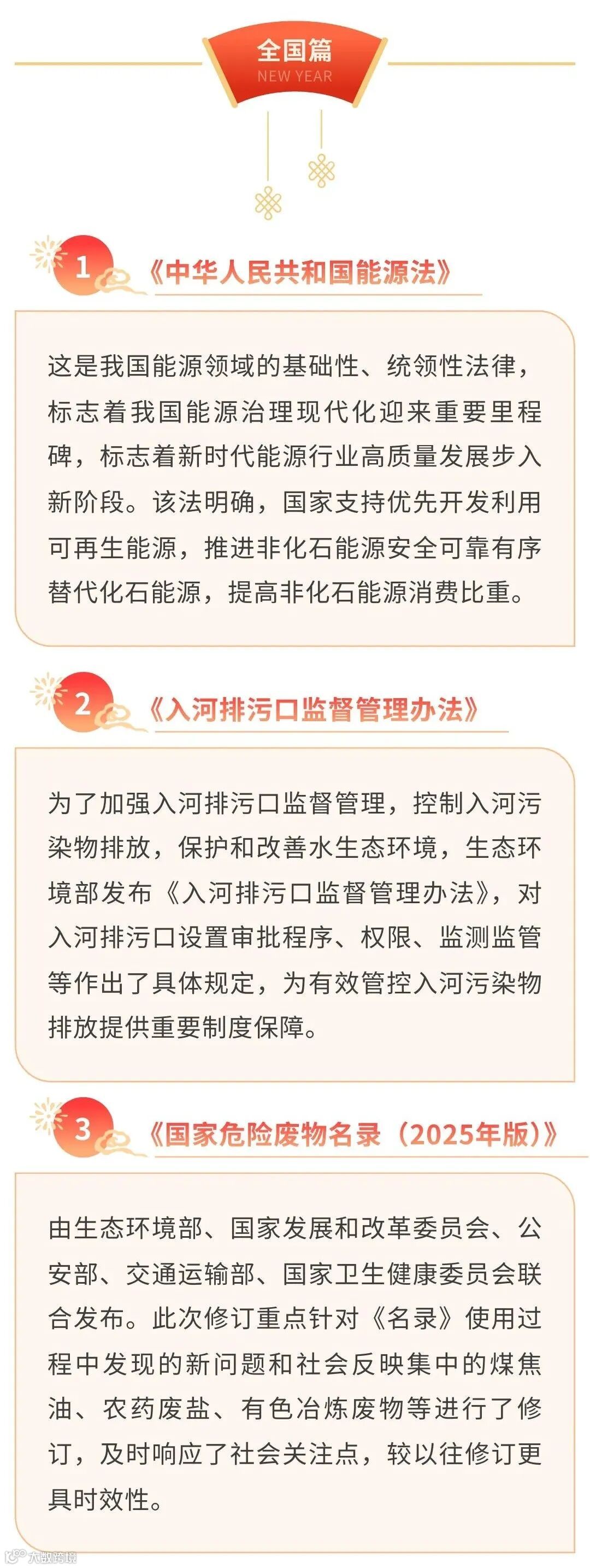 全国篇
NEW YEAR

1
《中华人民共和国能源法》

这是我国能源领域的基础性、统领性法律，标志着我国能源治理现代化迎来重要里程碑，标志着新时代能源行业高质量发展步入新阶段。该法明确，国家支持优先开发利用可再生能源，推进非化石能源安全可靠有序替代化石能源，提高非化石能源消费比重。

2
《入河排污口监督管理办法》

为了加强入河排污口监督管理，控制入河污染物排放，保护和改善水生态环境，生态环境部发布《入河排污口监督管理办法》，对入河排污口设置审批程序、权限、监测监管等作出了具体规定，为有效管控入河污染物排放提供重要制度保障。

3
《国家危险废物名录（2025年版）》

由生态环境部、国家发展和改革委员会、公安部、交通运输部、国家卫生健康委员会联合发布。此次修订重点针对《名录》使用过程中发现的新问题和社会反映集中的煤焦油、农药废盐、有色冶炼废物等进行了修订，及时响应了社会关注点，较以往修订更具时效性。

大数跨境